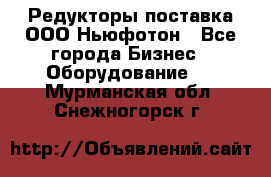 Редукторы поставка ООО Ньюфотон  Все города Бизнес  Оборудование  Мурманская обл Снежногорск г

http://Объявлений.сайт